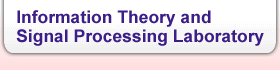 Information Theory and
Signal Processing Laboratory